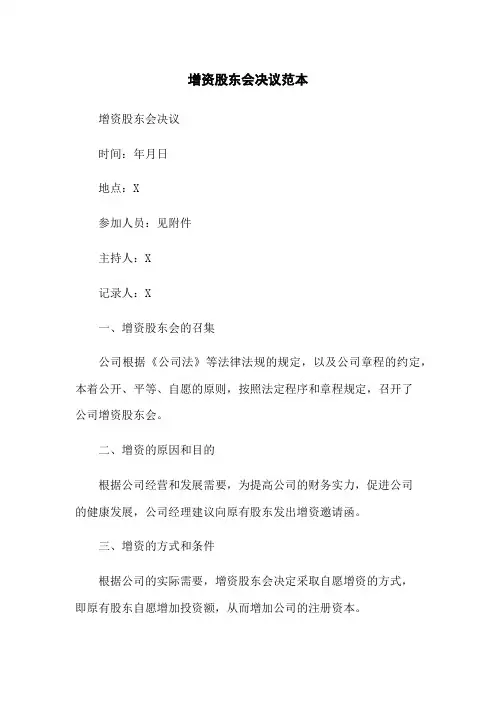 增资股东会决议范本

增资股东会决议

时间：年月日

地点：X

参加人员：见附件

主持人：X

记录人：X

一、增资股东会的召集

公司根据《公司法》等法律法规的规定，以及公司章程的约定，本着公开、平等、自愿的原则，按照法定程序和章程规定，召开了公司增资股东会。

二、增资的原因和目的

根据公司经营和发展需要，为提高公司的财务实力，促进公司的健康发展，公司经理建议向原有股东发出增资邀请函。

三、增资的方式和条件

根据公司的实际需要，增资股东会决定采取自愿增资的方式，即原有股东自愿增加投资额，从而增加公司的注册资本。